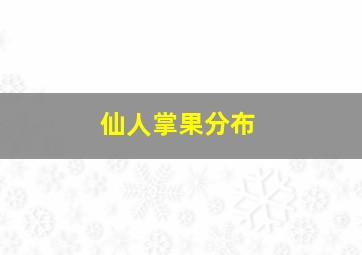 仙人掌果分布